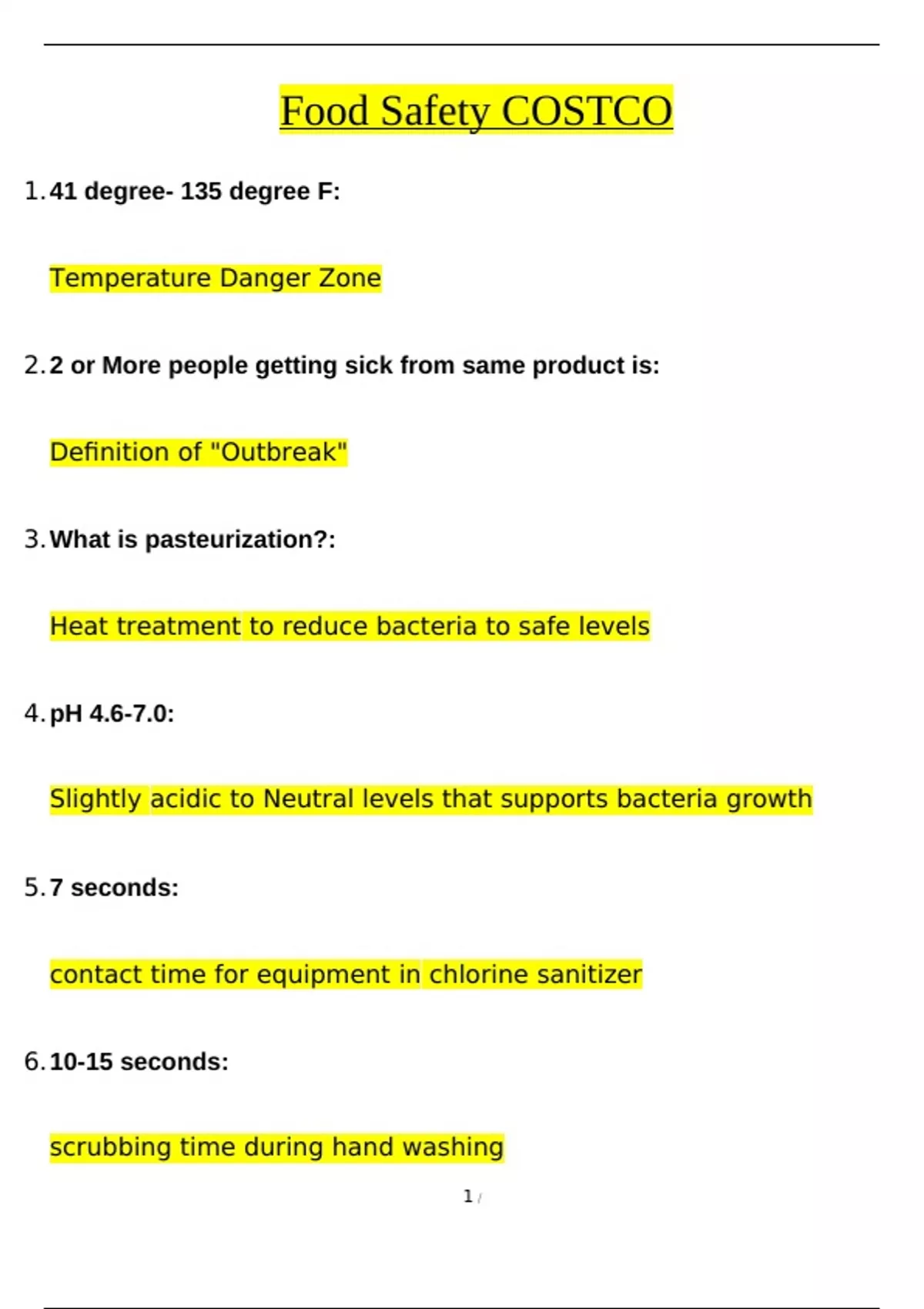 Food Safety COSTCO

1. 41 degree- 135 degree F:

Temperature Danger Zone

2. 2 or More people getting sick from same product is:

Definition of "Outbreak"

3. What is pasteurization?:

Heat treatment to reduce bacteria to safe levels

4. pH 4.6-7.0:

Slightly acidic to Neutral levels that supports bacteria growth

5. 7 seconds:

contact time for equipment in chlorine sanitizer

6. 10-15 seconds:

scrubbing time during hand washing

1 /